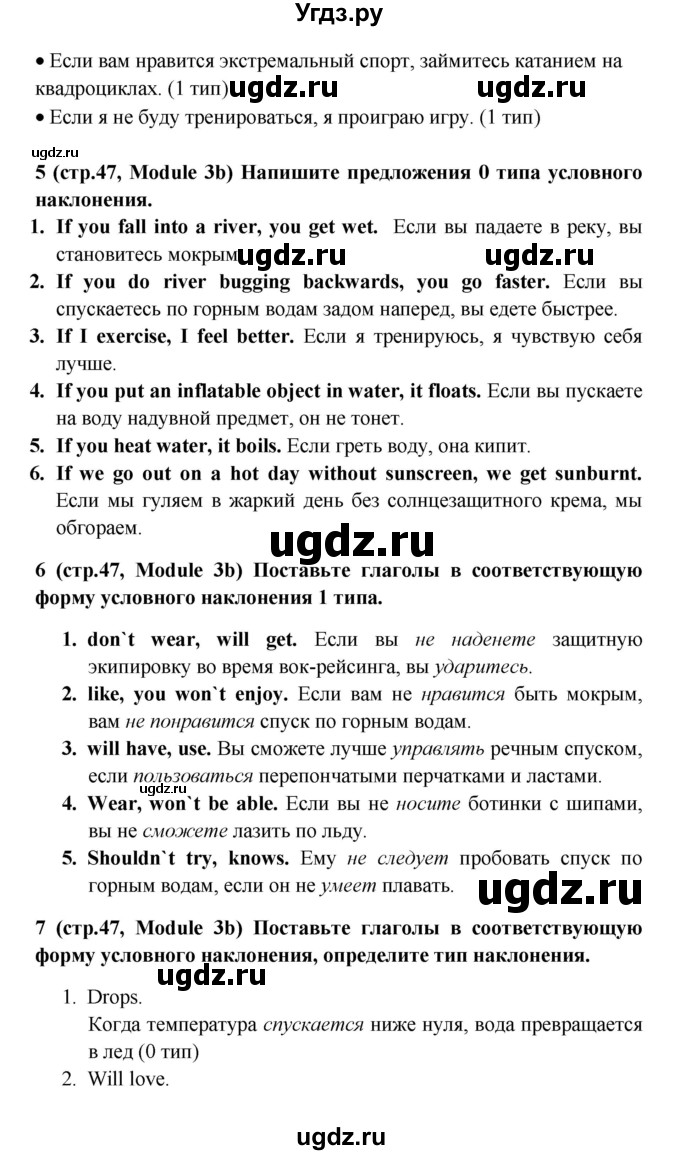 Угдз.ру

• Если вам нравится экстремальный спорт, займитесь катанием на квадроциклах. (1 тип) ugdz.ru ugdz.ru

• Если я не буду тренироваться, я проиграю игру. (1 тип)

ugdz.ru

5 (стр.47, Module 3b) Напишите предложения 0 типа условного наклонения.

1. If you fall into a river, you get wet. Если вы падаете в реку, вы становитесь мокрым ugdz.ru ugdz.ru

2. If you do river bugging backwards, you go faster. Если вы спускаетесь по горным водам задом наперед, вы едете быстрее.

3. If I exercise, I feel better. Если я тренируюсь, я чувствую себя лучше.

4. If you put an inflatable object in water, it floats. Если вы пускаете на воду надувной предмет, он не тонет.

5. If you heat water, it boils. Если греть воду, она кипит.

6. If we go out on a hot day without sunscreen, we get sunburnt. Если мы гуляем в жаркий день без солнцезащитного крема, мы обгораем.

ugdz.ru

6 (стр.47, Module 3b) Поставьте глаголы в соответствующую форму условного наклонения 1 типа.

1. don`t wear, will get. Если вы не наденете защитную экипировку во время вок-рейсинга, вы ударитесь.

2. like, you won`t enjoy. Если вам не нравится быть мокрым, вам не понравится спуск по горным водам.

3. will have, use. Вы сможете лучше управлять речным спуском, если пользоваться перепончатыми перчатками и ластами.

4. Wear, won`t be able. Если вы не носите ботинки с шипами, вы не сможете лазить по льду.

5. Shouldn`t try, knows. Ему не следует пробовать спуск по горным водам, если он не умеет плавать. ugdz.ru

7 (стр.47, Module 3b) Поставьте глаголы в соответствующую форму условного наклонения, определите тип наклонения.

ugdz.ru

1. Drops.
Когда температура спускается ниже нуля, вода превращается в лед (0 тип)

2. Will love.

ugdz.ru